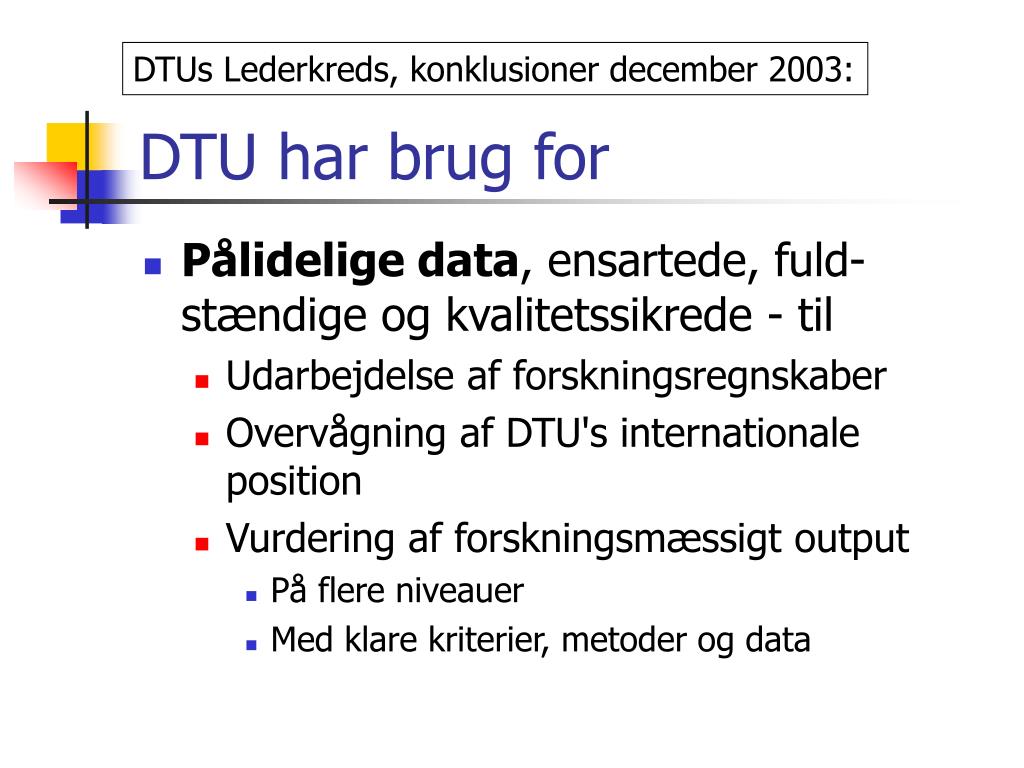 DTUs Lederkreds, konklusioner december 2003:

DTU har brug for

Pålidelige data, ensartede, fuldstændige og kvalitetssikrede - til

Udarbejdelse af forskningsregnskaber

Overvågning af DTU's internationale position

Vurdering af forskningsmæssigt output

På flere niveauer

Med klare kriterier, metoder og data